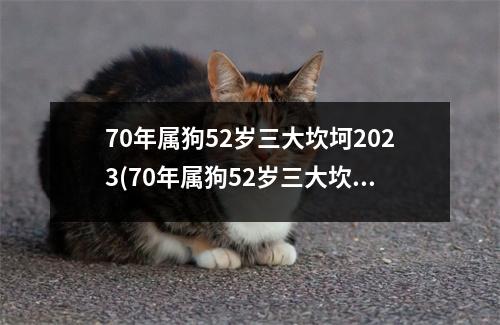 70年属狗52岁三大坎坷2023(70年属狗52岁三大坎...